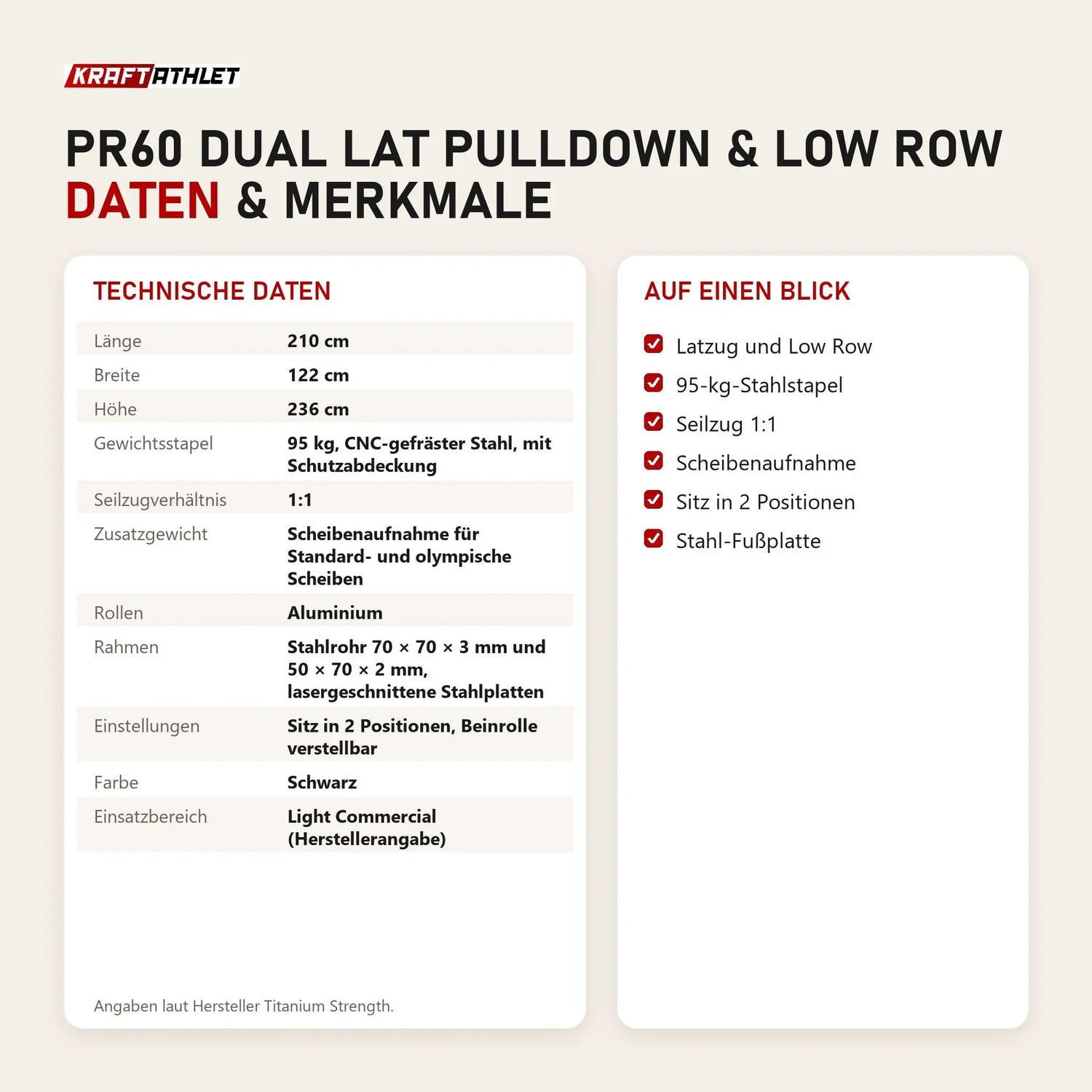 KRAFTATHLET

PR60 DUAL LAT PULLDOWN & LOW ROW
DATEN & MERKMALE

TECHNISCHE DATEN

Länge
210 cm

Breite
122 cm

Höhe
236 cm

Gewichtsstapel
95 kg, CNC-gefräster Stahl, mit Schutzabdeckung

Seilzugverhältnis
1:1

Zusatzgewicht
Scheibenaufnahme für Standard- und olympische Scheiben

Rollen
Aluminium

Rahmen
Stahlrohr 70 × 70 × 3 mm und 50 × 70 × 2 mm, lasergeschnittene Stahlplatten

Einstellungen
Sitz in 2 Positionen, Beinrolle verstellbar

Farbe
Schwarz

Einsatzbereich
Light Commercial (Herstellerangabe)

Angaben laut Hersteller Titanium Strength.

AUF EINEN BLICK

☑ Latzug und Low Row
☑ 95-kg-Stahlstapel
☑ Seilzug 1:1
☑ Scheibenaufnahme
☑ Sitz in 2 Positionen
☑ Stahl-Fußplatte